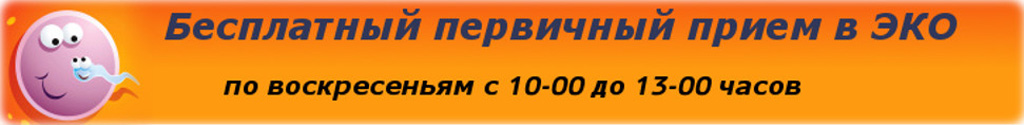 Бесплатный первичный прием в ЭКО

по воскресеньям с 10-00 до 13-00 часов